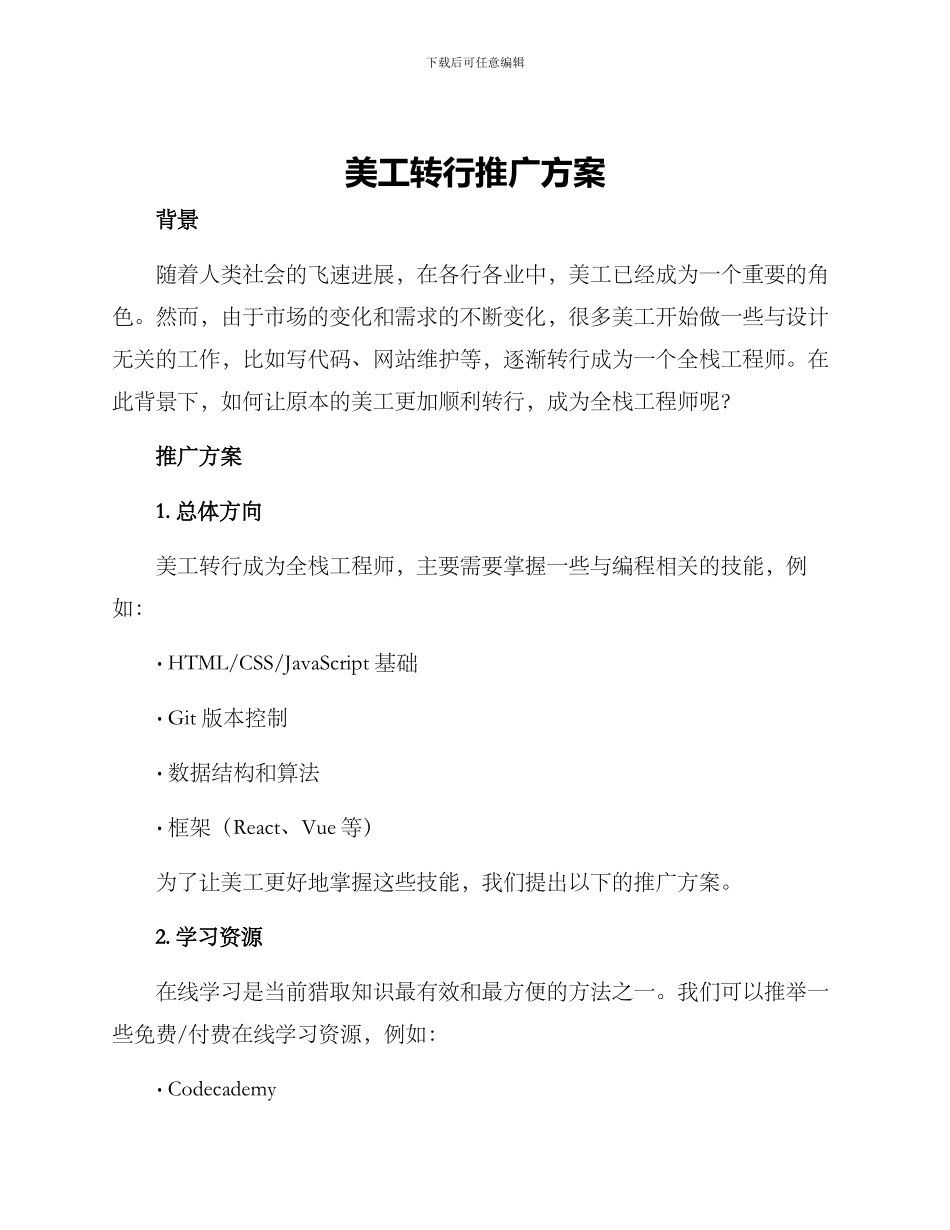 下载后可任意编辑

美工转行推广方案

背景

随着人类社会的飞速进展，在各行各业中，美工已经成为一个重要的角色。然而，由于市场的变化和需求的不断变化，很多美工开始做一些与设计无关的工作，比如写代码、网站维护等，逐渐转行成为一个全栈工程师。在此背景下，如何让原本的美工更加顺利转行，成为全栈工程师呢？

推广方案

1. 总体方向

美工转行成为全栈工程师，主要需要掌握一些与编程相关的技能，例如：

• HTML/CSS/JavaScript 基础

• Git 版本控制

• 数据结构和算法

• 框架（React、Vue 等）

为了让美工更好地掌握这些技能，我们提出以下的推广方案。

2. 学习资源

在线学习是当前猎取知识最有效和最方便的方法之一。我们可以推举一些免费/付费在线学习资源，例如：

• Codecademy